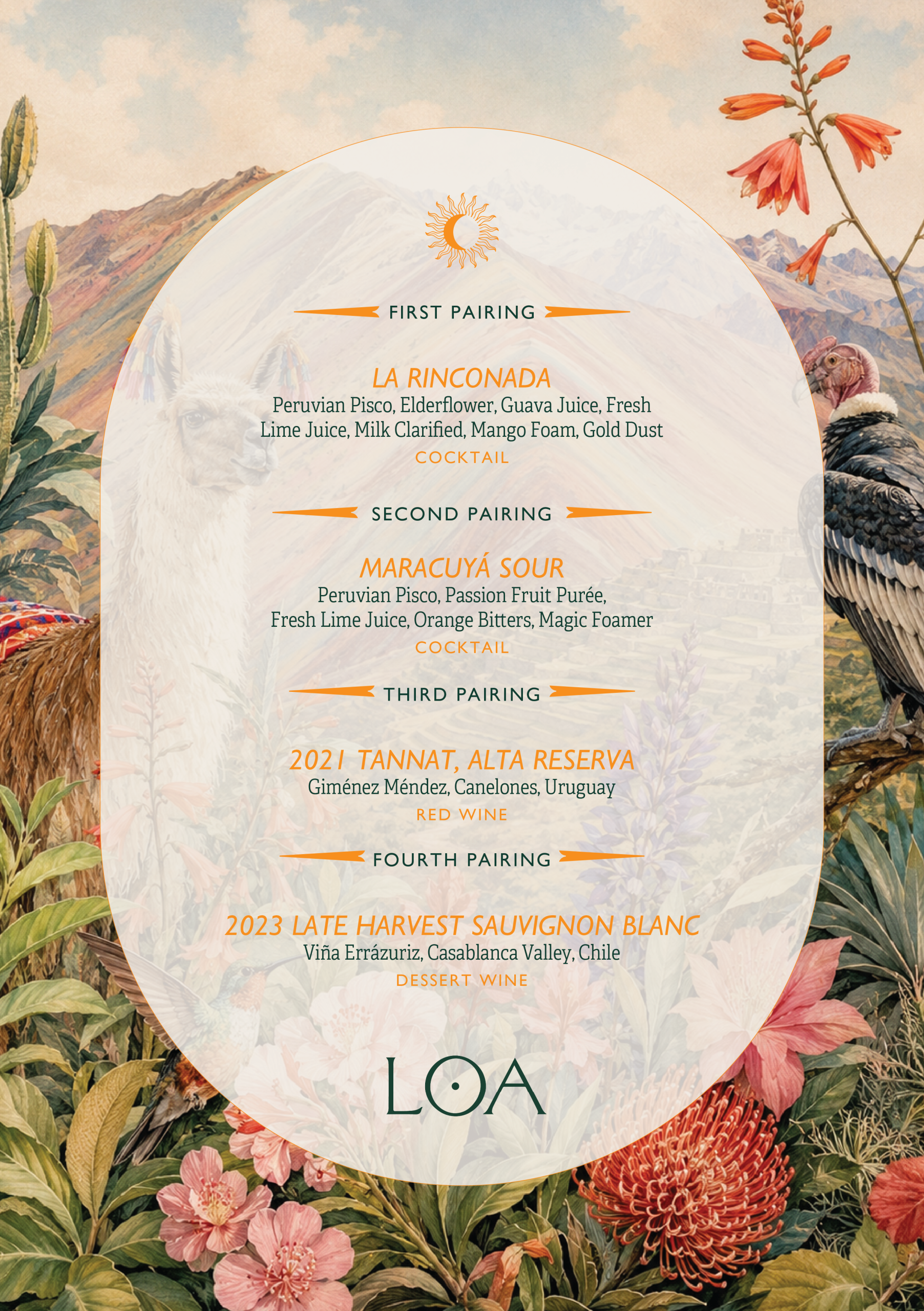 FIRST PAIRING

LA RINCONADA
Peruvian Pisco, Elderflower, Guava Juice, Fresh Lime Juice, Milk Clarified, Mango Foam, Gold Dust
COCKTAIL

SECOND PAIRING

MARACUYÁ SOUR
Peruvian Pisco, Passion Fruit Purée, Fresh Lime Juice, Orange Bitters, Magic Foamer
COCKTAIL

THIRD PAIRING

2021 TANNAT, ALTA RESERVA
Giménez Méndez, Canelones, Uruguay
RED WINE

FOURTH PAIRING

2023 LATE HARVEST SAUVIGNON BLANC
Viña Errázuriz, Casablanca Valley, Chile
DESSERT WINE

LOA